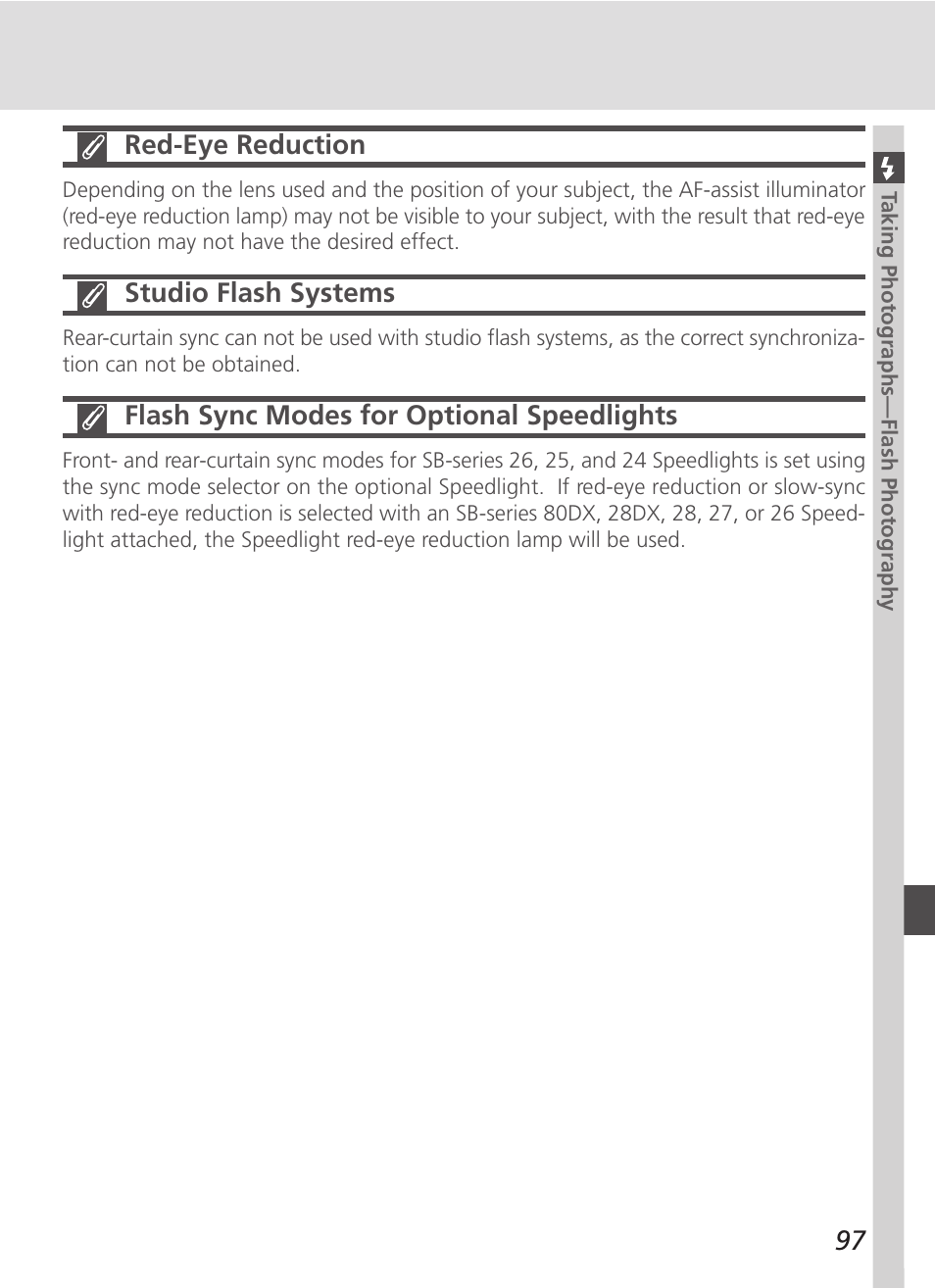 Red-Eye Reduction

Depending on the lens used and the position of your subject, the AF-assist illuminator (red-eye reduction lamp) may not be visible to your subject, with the result that red-eye reduction may not have the desired effect.

Studio Flash Systems

Rear-curtain sync can not be used with studio flash systems, as the correct synchronization can not be obtained.

Flash Sync Modes for Optional Speedlights

Front- and rear-curtain sync modes for SB-series 26, 25, and 24 Speedlights is set using the sync mode selector on the optional Speedlight. If red-eye reduction or slow-sync with red-eye reduction is selected with an SB-series 80DX, 28DX, 28, 27, or 26 Speedlight attached, the Speedlight red-eye reduction lamp will be used.

Taking Photographs—Flash Photography

97